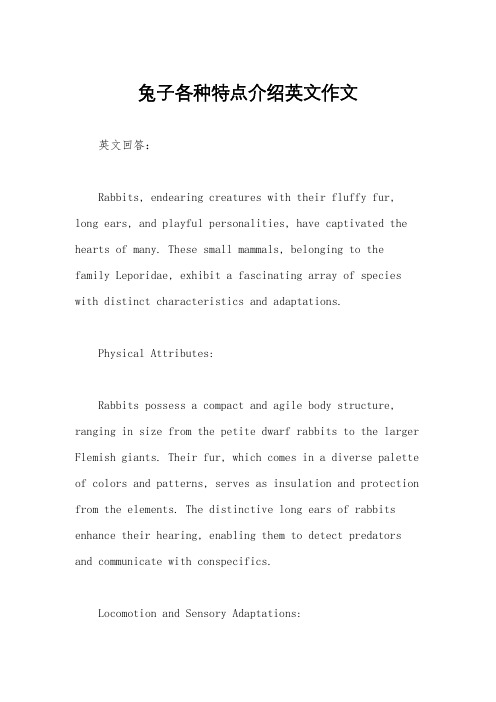 兔子各种特点介绍英文作文

英文回答：

Rabbits, endearing creatures with their fluffy fur, long ears, and playful personalities, have captivated the hearts of many. These small mammals, belonging to the family Leporidae, exhibit a fascinating array of species with distinct characteristics and adaptations.

Physical Attributes:

Rabbits possess a compact and agile body structure, ranging in size from the petite dwarf rabbits to the larger Flemish giants. Their fur, which comes in a diverse palette of colors and patterns, serves as insulation and protection from the elements. The distinctive long ears of rabbits enhance their hearing, enabling them to detect predators and communicate with conspecifics.

Locomotion and Sensory Adaptations: